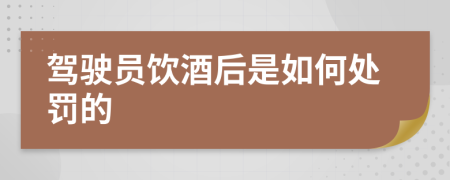 驾驶员饮酒后是如何处罚的